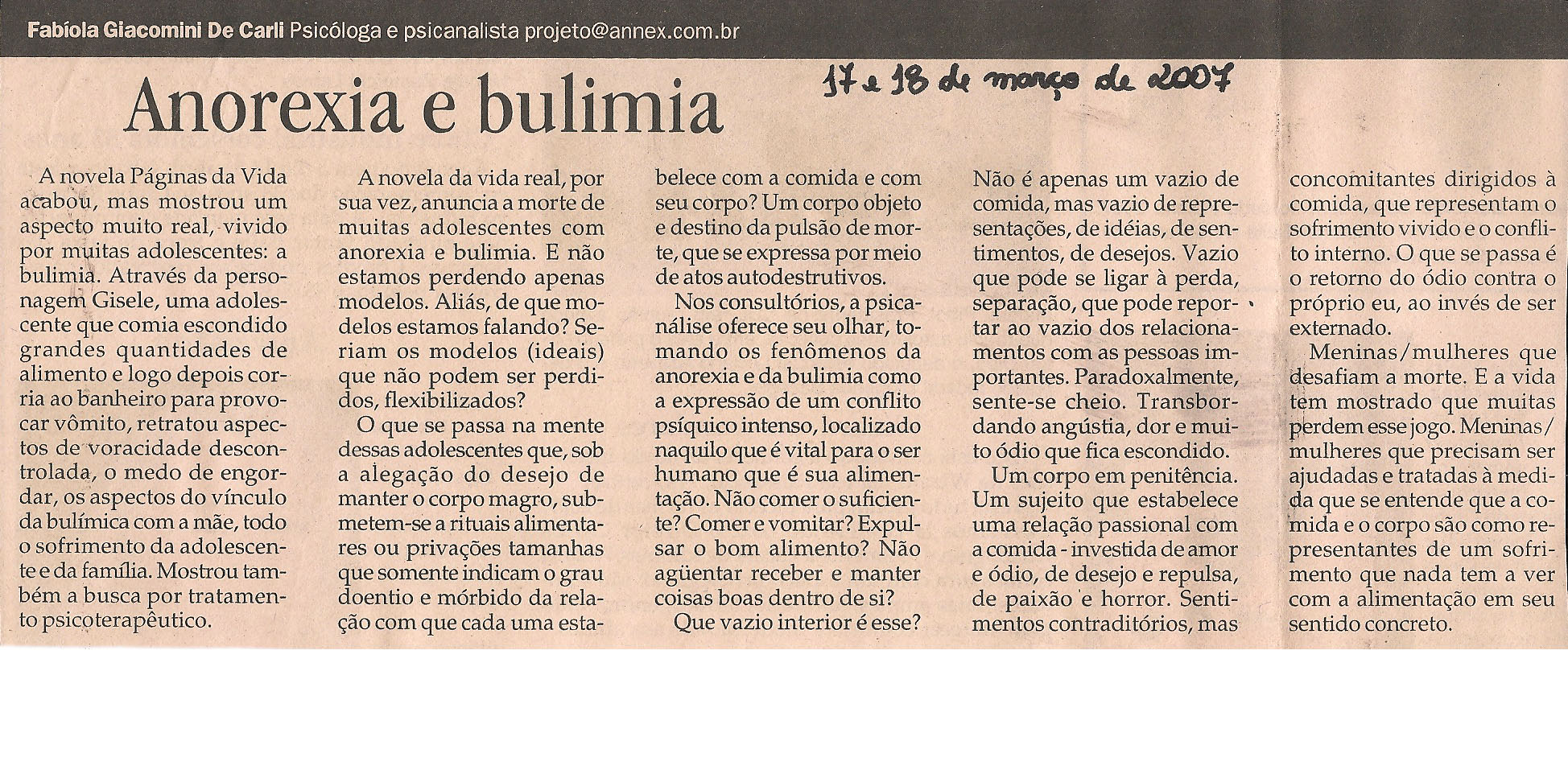 Fabíola Giacomini De Carli Psicóloga e psicanalista projeto@annex.com.br

Anorexia e bulimia

17 e 18 de março de 2007

A novela Páginas da Vida acabou, mas mostrou um aspecto muito real, vivido por muitas adolescentes: a bulimia. Através da personagem Gisele, uma adolescente que comia escondido grandes quantidades de alimento e logo depois corria ao banheiro para provocar vômito, retratou aspectos de voracidade descontrolada, o medo de engordar, os aspectos do vínculo da bulímica com a mãe, todo o sofrimento da adolescente e da família. Mostrou também a busca por tratamento psicoterapêutico.

A novela da vida real, por sua vez, anuncia a morte de muitas adolescentes com anorexia e bulimia. E não estamos perdendo apenas modelos. Aliás, de que modelos estamos falando? Seriam os modelos (ideais) que não podem ser perdidos, flexibilizados?

O que se passa na mente dessas adolescentes que, sob a alegação do desejo de manter o corpo magro, submetem-se a rituais alimentares ou privações tamanhas que somente indicam o grau doentio e mórbido da relação com que cada uma estabelece com a comida e com seu corpo? Um corpo objeto e destino da pulsão de morte, que se expressa por meio de atos autodestrutivos.

Nos consultórios, a psicanálise oferece seu olhar, tomando os fenômenos da anorexia e da bulimia como a expressão de um conflito psíquico intenso, localizado naquilo que é vital para o ser humano que é sua alimentação. Não comer o suficiente? Comer e vomitar? Expulsar o bom alimento? Não agüentar receber e manter coisas boas dentro de si?

Que vazio interior é esse? Não é apenas um vazio de comida, mas vazio de representações, de idéias, de sentimentos, de desejos. Vazio que pode se ligar à perda, separação, que pode reportar ao vazio dos relacionamentos com as pessoas importantes. Paradoxalmente, sente-se cheio. Transbordando angústia, dor e muito ódio que fica escondido.

Um corpo em penitência. Um sujeito que estabelece uma relação passional com a comida - investida de amor e ódio, de desejo e repulsa, de paixão e horror. Sentimentos contraditórios, mas concomitantes dirigidos à comida, que representam o sofrimento vivido e o conflito interno. O que se passa é o retorno do ódio contra o próprio eu, ao invés de ser externado.

Meninas/mulheres que desafiam a morte. E a vida tem mostrado que muitas perdem esse jogo. Meninas/mulheres que precisam ser ajudadas e tratadas à medida que se entende que a comida e o corpo são como representantes de um sofrimento que nada tem a ver com a alimentação em seu sentido concreto.